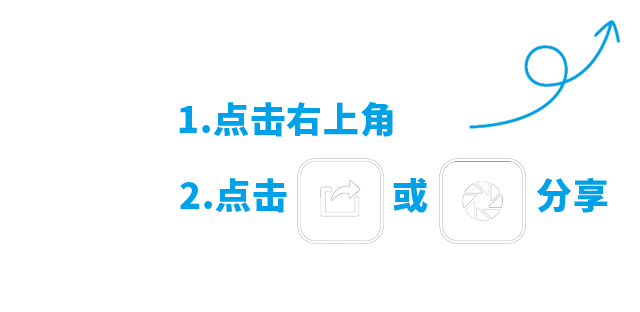 1.点击右上角

2.点击 或 分享